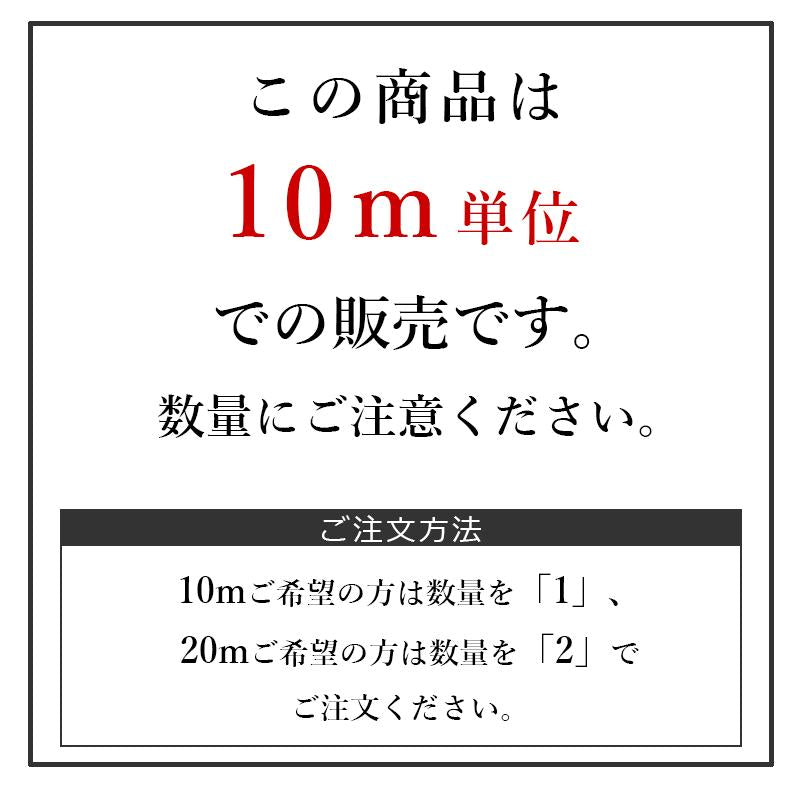 この商品は
10m 単位
での販売です。
数量にご注意ください。

ご注文方法

10mご希望の方は数量を「1」、
20mご希望の方は数量を「2」で
ご注文ください。